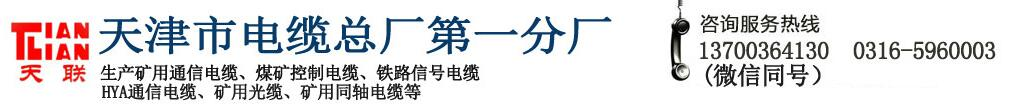 TIAN LIAN
天联
天津市电缆总厂第一分厂
生产矿用通信电缆、煤矿控制电缆、铁路信号电缆
HYA通信电缆、矿用光缆、矿用同轴电缆等
咨询服务热线
13700364130 0316-5960003
(微信同号)